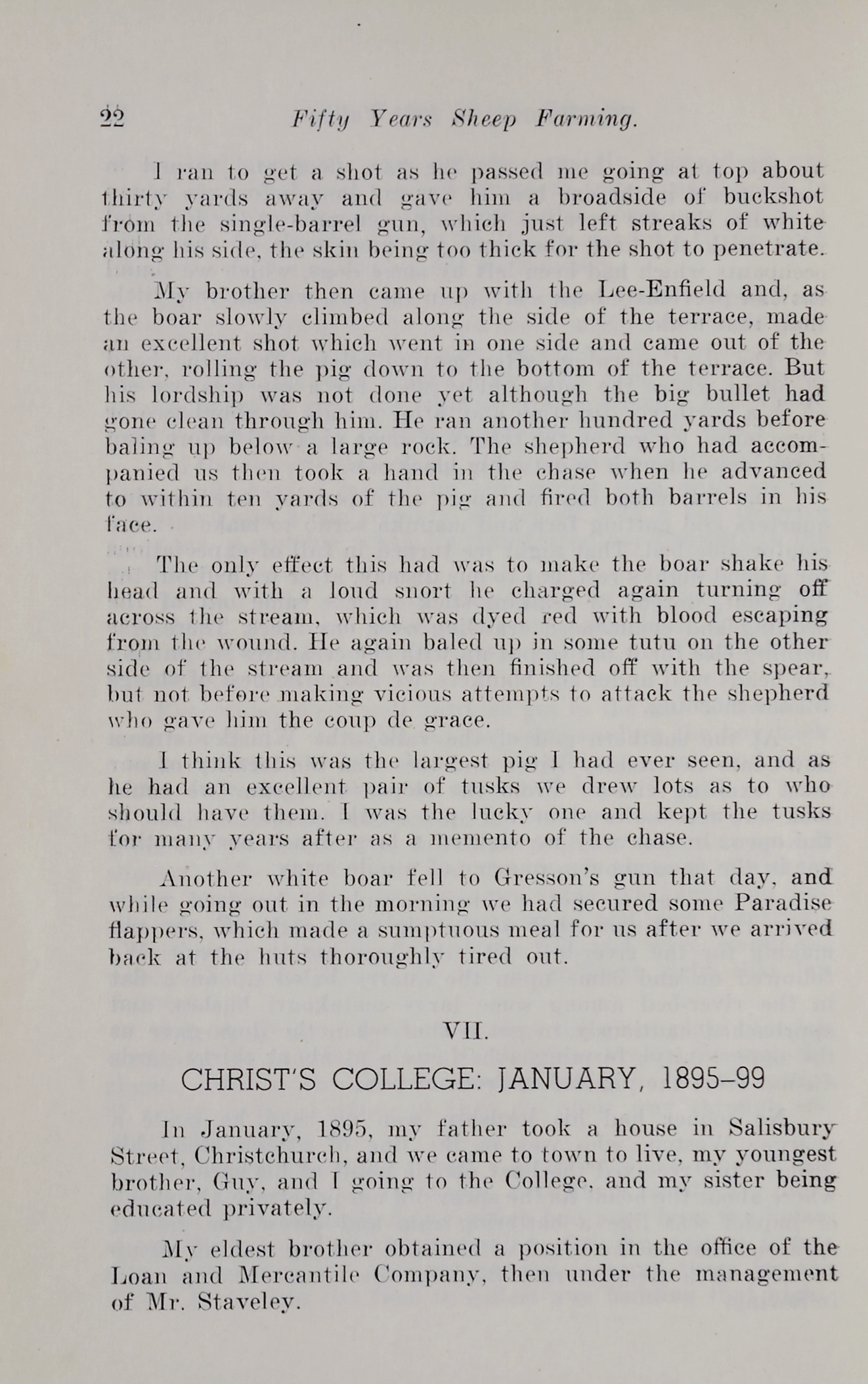 22 Fifty Years Sheep Farming.

I ran to get a shot as he passed me going at top about thirty yards away and gave him a broadside of buckshot from the single-barrel gun, which just left streaks of white along his side, the skin being too thick for the shot to penetrate.

My brother then came up with the Lee-Enfield and, as the boar slowly climbed along the side of the terrace, made an excellent shot which went in one side and came out of the other, rolling the pig down to the bottom of the terrace. But his lordship was not done yet although the big bullet had gone clean through him. He ran another hundred yards before baling up below a large rock. The shepherd who had accompanied us then took a hand in the chase when he advanced to within ten yards of the pig and fired both barrels in his face.

The only effect this had was to make the boar shake his head and with a loud snort he charged again turning off across the stream, which was dyed red with blood escaping from the wound. He again baled up in some tutu on the other side of the stream and was then finished off with the spear, but not before making vicious attempts to attack the shepherd who gave him the coup de grace.

I think this was the largest pig I had ever seen, and as he had an excellent pair of tusks we drew lots as to who should have them. I was the lucky one and kept the tusks for many years after as a memento of the chase.

Another white boar fell to Gresson's gun that day, and while going out in the morning we had secured some Paradise flappers, which made a sumptuous meal for us after we arrived back at the huts thoroughly tired out.

VII.

CHRIST'S COLLEGE: JANUARY, 1895–99

In January, 1895, my father took a house in Salisbury Street, Christchurch, and we came to town to live, my youngest brother, Guy, and I going to the College, and my sister being educated privately.

My eldest brother obtained a position in the office of the Loan and Mercantile Company, then under the management of Mr. Staveley.